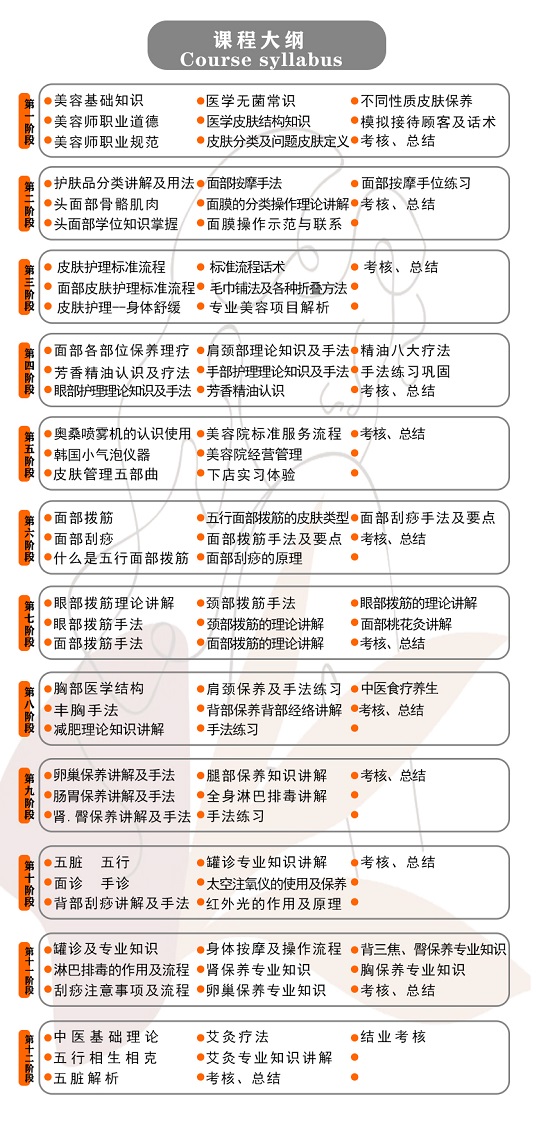 课程大纲
Course syllabus

第一阶段

美容基础知识
美容师职业道德
美容师职业规范
医学无菌常识
医学皮肤结构知识
皮肤分类及问题皮肤定义
不同性质皮肤保养
模拟接待顾客及话术
考核、总结

第二阶段

护肤品分类讲解及用法
头面部骨骼肌肉
头面部学位知识掌握
面部按摩手法
面膜的分类操作理论讲解
面膜操作示范与联系
面部按摩手位练习
考核、总结

第三阶段

皮肤护理标准流程
面部皮肤护理标准流程
皮肤护理一身体舒缓
标准流程话术
毛巾铺法及各种折叠方法
专业美容项目解析
考核、总结

第四阶段

面部各部位保养理疗
芳香精油认识及疗法
眼部护理理论知识及手法
肩颈部理论知识及手法
手部护理理论知识及手法
芳香精油认识
精油八大疗法
手法练习巩固
考核、总结

第五阶段

奥桑喷雾机的认识使用
韩国小气泡仪器
皮肤管理五部曲
美容院标准服务流程
美容院经营管理
下店实习体验
考核、总结

第六阶段

面部拨筋
面部刮痧
什么是五行面部拨筋
五行面部拨筋的皮肤类型
面部拨筋手法及要点
面部刮痧的原理
面部刮痧手法及要点
考核、总结

第七阶段

眼部拨筋理论讲解
眼部拨筋手法
面部拨筋手法
颈部拨筋手法
颈部拨筋的理论讲解
面部拨筋的理论讲解
眼部拨筋的理论讲解
面部桃花灸讲解
考核、总结

第八阶段

胸部医学结构
丰胸手法
减肥理论知识讲解
肩颈保养及手法练习
背部保养背部经络讲解
手法练习
中医食疗养生
考核、总结

第九阶段

卵巢保养讲解及手法
肠胃保养讲解及手法
肾. 臀保养讲解及手法
腿部保养知识讲解
全身淋巴排毒讲解
手法练习
考核、总结

第十阶段

五脏 五行
面诊 手诊
背部刮痧讲解及手法
罐诊专业知识讲解
太空注氧仪的使用及保养
红外光的作用及原理
考核、总结

第十一阶段

罐诊及专业知识
淋巴排毒的作用及流程
刮痧注意事项及流程
身体按摩及操作流程
肾保养专业知识
卵巢保养专业知识
背三焦、臀保养专业知识
胸保养专业知识
考核、总结

第十二阶段

中医基础理论
五行相生相克
五脏解析
艾灸疗法
艾灸专业知识讲解
考核、总结
结业考核